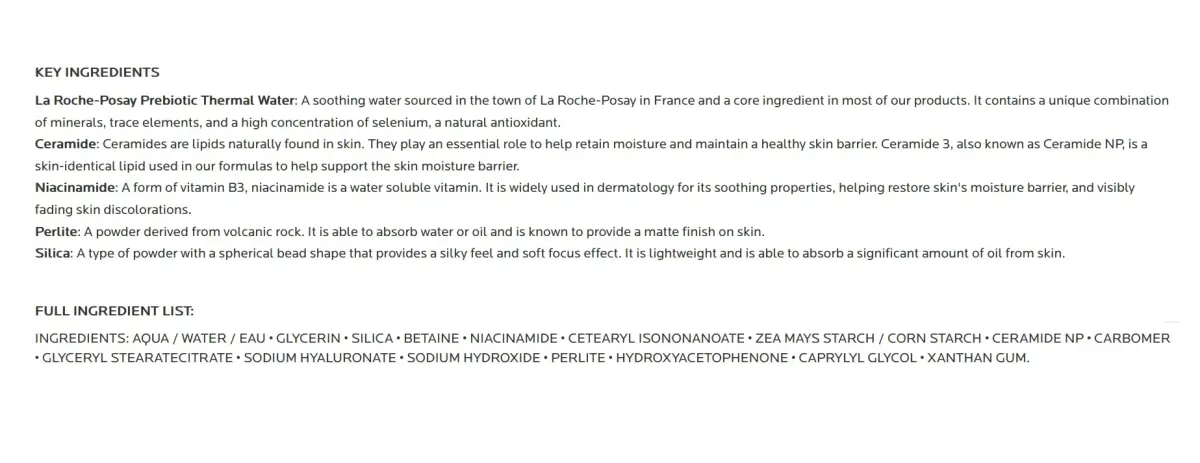 KEY INGREDIENTS

La Roche-Posay Prebiotic Thermal Water: A soothing water sourced in the town of La Roche-Posay in France and a core ingredient in most of our products. It contains a unique combination of minerals, trace elements, and a high concentration of selenium, a natural antioxidant.
Ceramide: Ceramides are lipids naturally found in skin. They play an essential role to help retain moisture and maintain a healthy skin barrier. Ceramide 3, also known as Ceramide NP, is a skin-identical lipid used in our formulas to help support the skin moisture barrier.
Niacinamide: A form of vitamin B3, niacinamide is a water soluble vitamin. It is widely used in dermatology for its soothing properties, helping restore skin's moisture barrier, and visibly fading skin discolorations.
Perlite: A powder derived from volcanic rock. It is able to absorb water or oil and is known to provide a matte finish on skin.
Silica: A type of powder with a spherical bead shape that provides a silky feel and soft focus effect. It is lightweight and is able to absorb a significant amount of oil from skin.

FULL INGREDIENT LIST:

INGREDIENTS: AQUA / WATER / EAU • GLYCERIN • SILICA • BETAINE • NIACINAMIDE • CETEARYL ISONONANOATE • ZEA MAYS STARCH / CORN STARCH • CERAMIDE NP • CARBOMER • GLYCERYL STEARATECITRATE • SODIUM HYALURONATE • SODIUM HYDROXIDE • PERLITE • HYDROXYACETOPHENONE • CAPRYLYL GLYCOL • XANTHAN GUM.